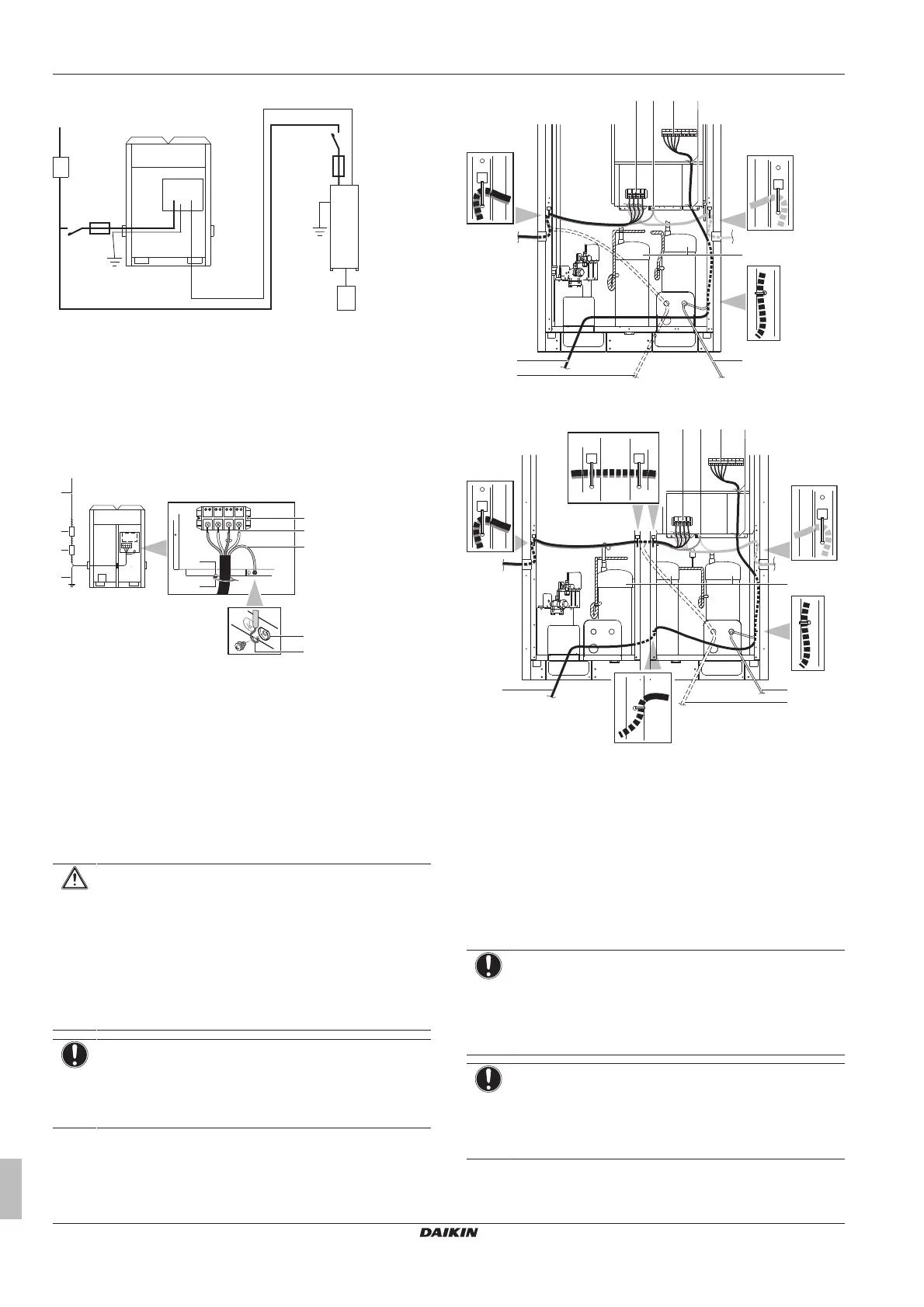 DAIKIN